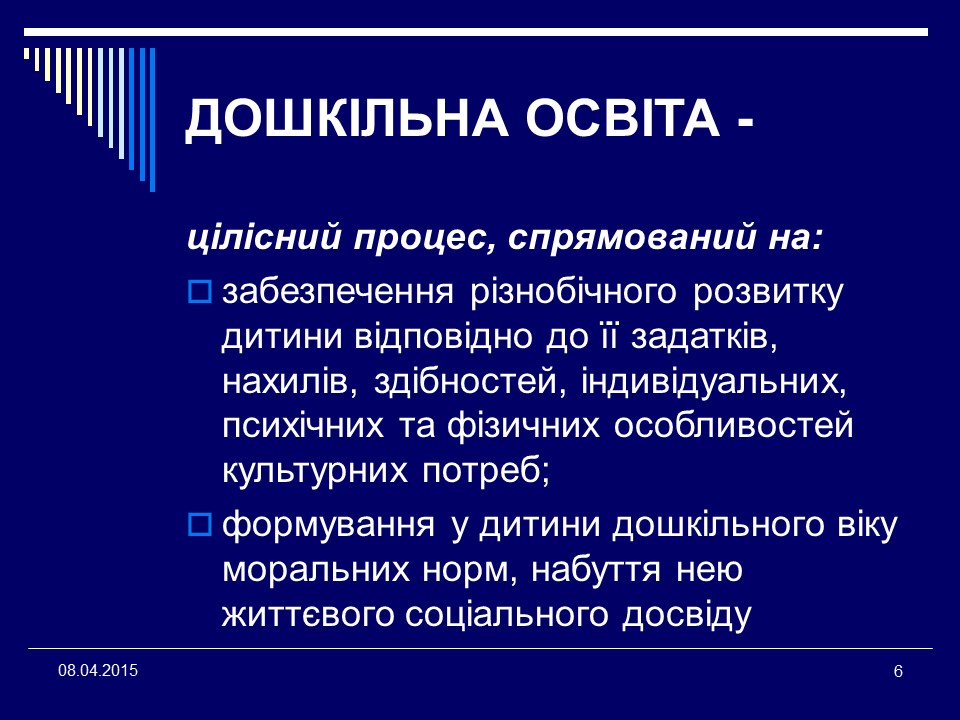 ДОШКІЛЬНА ОСВІТА -

цілісний процес, спрямований на:

забезпечення різнобічного розвитку дитини відповідно до її задатків, нахилів, здібностей, індивідуальних, психічних та фізичних особливостей культурних потреб;

формування у дитини дошкільного віку моральних норм, набуття нею життєвого соціального досвіду

08.04.2015

6